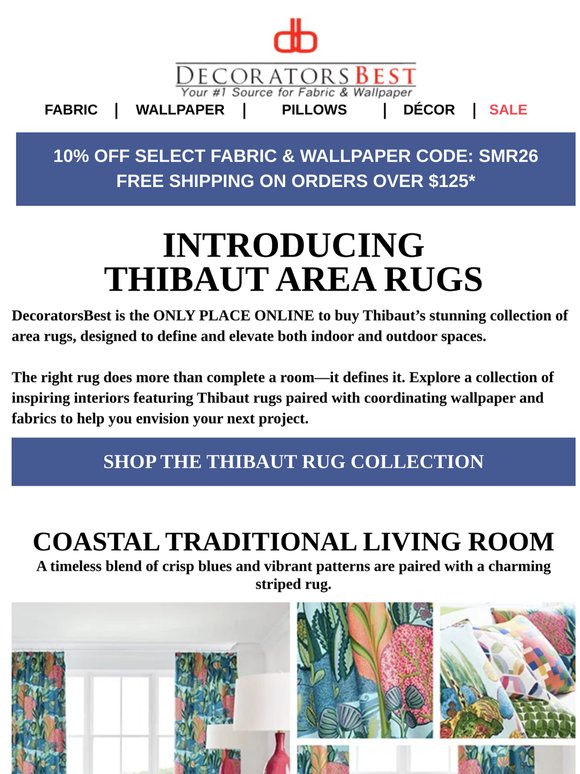 db

DECORATORSBEST
Your #1 Source for Fabric & Wallpaper

FABRIC | WALLPAPER | PILLOWS | DÉCOR | SALE

10% OFF SELECT FABRIC & WALLPAPER CODE: SMR26
FREE SHIPPING ON ORDERS OVER $125*

INTRODUCING
THIBAUT AREA RUGS

DecoratorsBest is the ONLY PLACE ONLINE to buy Thibaut's stunning collection of area rugs, designed to define and elevate both indoor and outdoor spaces.

The right rug does more than complete a room—it defines it. Explore a collection of inspiring interiors featuring Thibaut rugs paired with coordinating wallpaper and fabrics to help you envision your next project.

SHOP THE THIBAUT RUG COLLECTION

COASTAL TRADITIONAL LIVING ROOM
A timeless blend of crisp blues and vibrant patterns are paired with a charming striped rug.